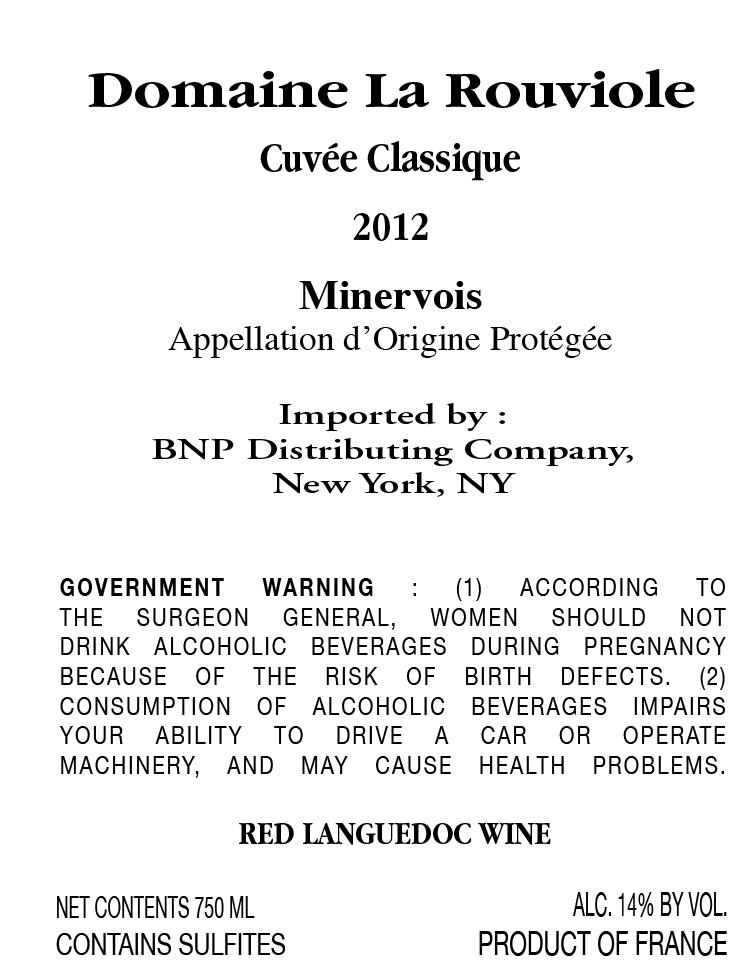 Domaine La Rouviole

Cuvée Classique

2012

Minervois
Appellation d'Origine Protégée

Imported by :
BNP Distributing Company,
New York, NY

GOVERNMENT WARNING : (1) ACCORDING TO THE SURGEON GENERAL, WOMEN SHOULD NOT DRINK ALCOHOLIC BEVERAGES DURING PREGNANCY BECAUSE OF THE RISK OF BIRTH DEFECTS. (2) CONSUMPTION OF ALCOHOLIC BEVERAGES IMPAIRS YOUR ABILITY TO DRIVE A CAR OR OPERATE MACHINERY, AND MAY CAUSE HEALTH PROBLEMS.

RED LANGUEDOC WINE

NET CONTENTS 750 ML
CONTAINS SULFITES

ALC. 14% BY VOL.
PRODUCT OF FRANCE